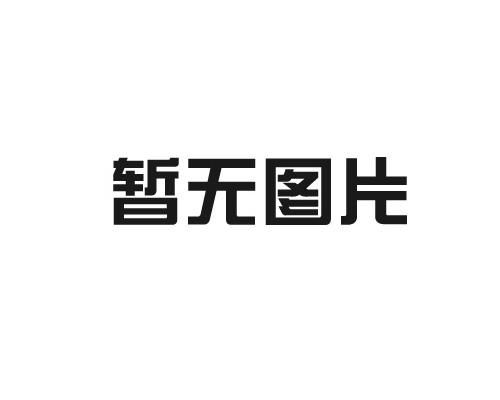 暂无图片